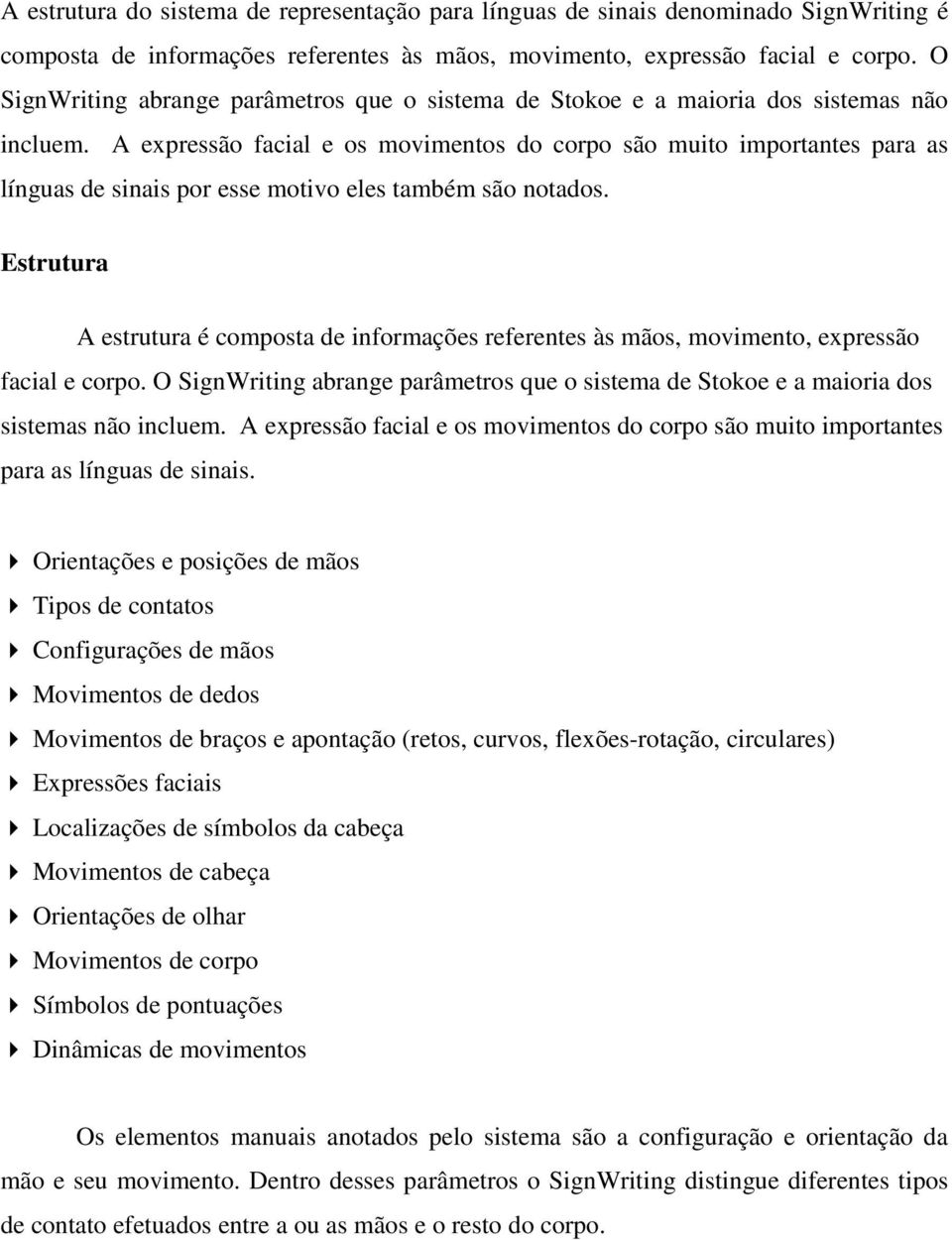 A estrutura do sistema de representação para línguas de sinais denominado SignWriting é composta de informações referentes às mãos, movimento, expressão facial e corpo. O SignWriting abrange parâmetros que o sistema de Stokoe e a maioria dos sistemas não incluem. A expressão facial e os movimentos do corpo são muito importantes para as línguas de sinais por esse motivo eles também são notados.

Estrutura

A estrutura é composta de informações referentes às mãos, movimento, expressão facial e corpo. O SignWriting abrange parâmetros que o sistema de Stokoe e a maioria dos sistemas não incluem. A expressão facial e os movimentos do corpo são muito importantes para as línguas de sinais.

Orientações e posições de mãos
Tipos de contatos
Configurações de mãos
Movimentos de dedos
Movimentos de braços e apontação (retos, curvos, flexões-rotação, circulares)
Expressões faciais
Localizações de símbolos da cabeça
Movimentos de cabeça
Orientações de olhar
Movimentos de corpo
Símbolos de pontuações
Dinâmicas de movimentos

Os elementos manuais anotados pelo sistema são a configuração e orientação da mão e seu movimento. Dentro desses parâmetros o SignWriting distingue diferentes tipos de contato efetuados entre a ou as mãos e o resto do corpo.